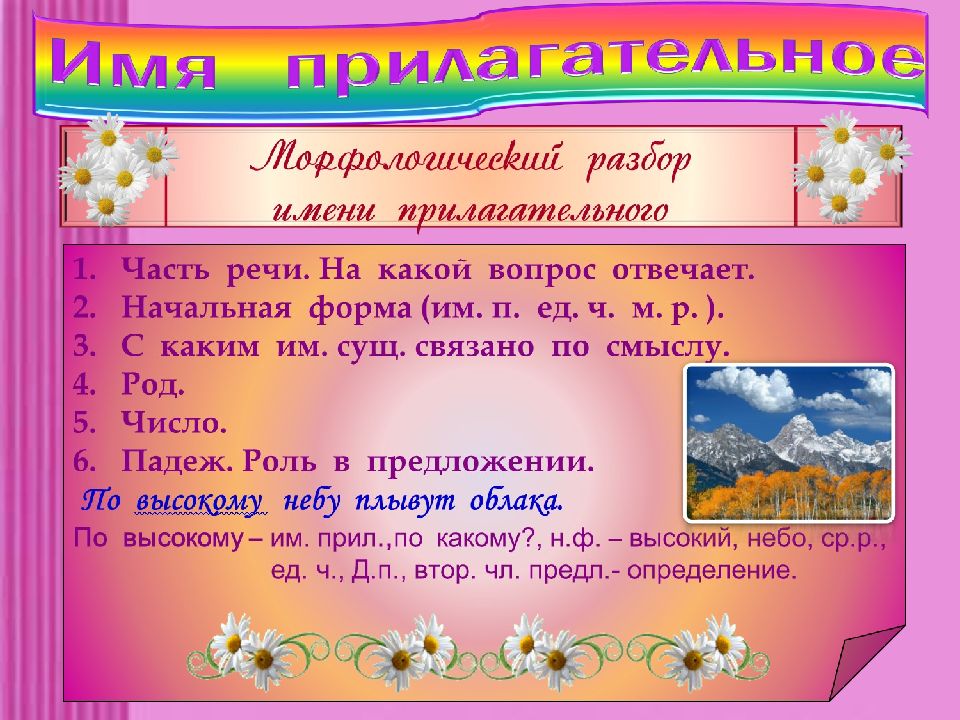 Имя прилагательное

Морфологический разбор имени прилагательного

1. Часть речи. На какой вопрос отвечает.
2. Начальная форма (им. п. ед. ч. м. р. ).
3. С каким им. сущ. связано по смыслу.
4. Род.
5. Число.
6. Падеж. Роль в предложении.

По высокому небу плывут облака.

По высокому – им. прил.,по какому?, н.ф. – высокий, небо, ср.р., ед. ч., Д.п., втор. чл. предл.- определение.